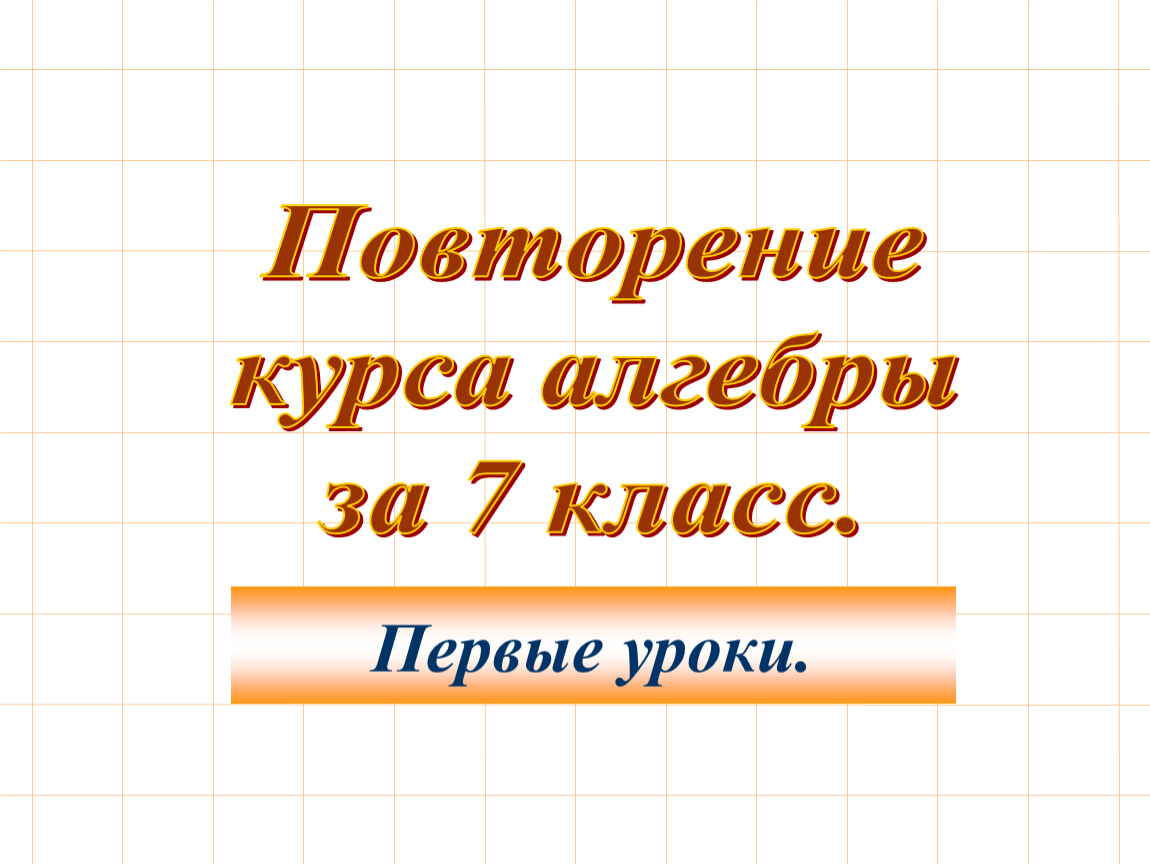 Повторение курса алгебры за 7 класс.

Первые уроки.